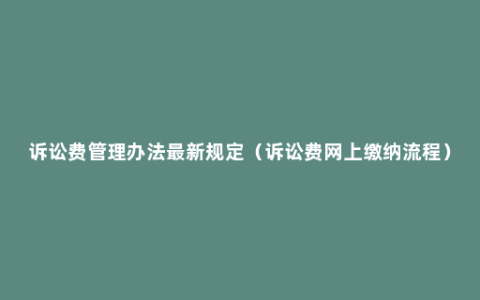 诉讼费管理办法最新规定（诉讼费网上缴纳流程）